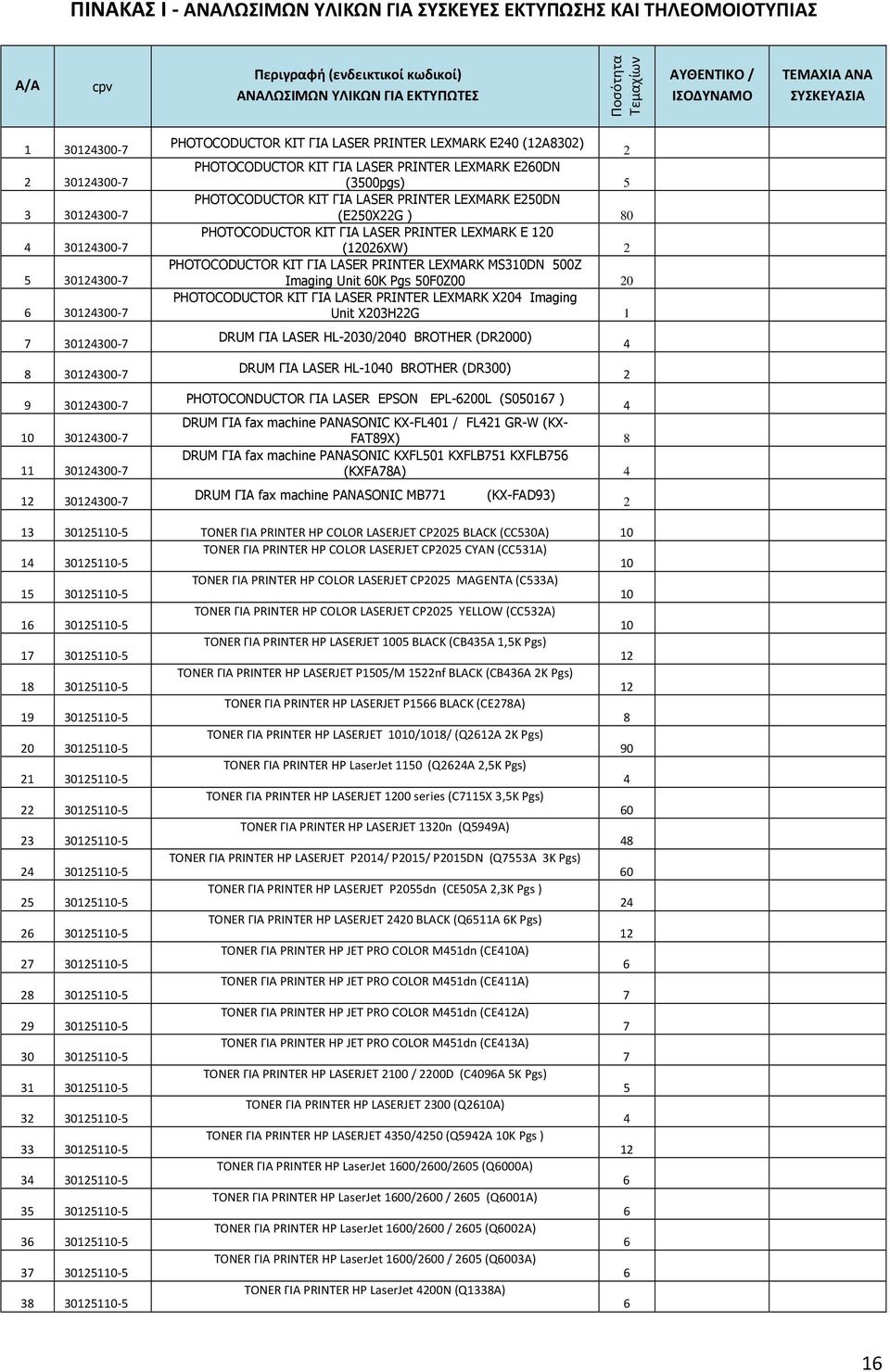 ΠΙΝΑΚΑΣ Ι - ΑΝΑΛΩΣΙΜΩΝ ΥΛΙΚΩΝ ΓΙΑ ΣΥΣΚΕΥΕΣ ΕΚΤΥΠΩΣΗΣ ΚΑΙ ΤΗΛΕΟΜΟΙΟΤΥΠΙΑΣ

| Α/Α | cpv | Περιγραφή (ενδεικτικοί κωδικοί) ΑΝΑΛΩΣΙΜΩΝ ΥΛΙΚΩΝ ΓΙΑ ΕΚΤΥΠΩΤΕΣ | Ποσότητα Τεμαχίων | ΑΥΘΕΝΤΙΚΟ / ΙΣΟΔΥΝΑΜΟ | ΤΕΜΑΧΙΑ ΑΝΑ ΣΥΣΚΕΥΑΣΙΑ |
|---|---|---|---|---|---|
| 1 | 30124300-7 | PHOTOCODUCTOR KIT ΓΙΑ LASER PRINTER LEXMARK E240 (12A8302) | 2 | | |
| 2 | 30124300-7 | PHOTOCODUCTOR KIT ΓΙΑ LASER PRINTER LEXMARK E260DN (3500pgs) | 5 | | |
| 3 | 30124300-7 | PHOTOCODUCTOR KIT ΓΙΑ LASER PRINTER LEXMARK E250DN (E250X22G ) | 80 | | |
| 4 | 30124300-7 | PHOTOCODUCTOR KIT ΓΙΑ LASER PRINTER LEXMARK E 120 (12026XW) | 2 | | |
| 5 | 30124300-7 | PHOTOCODUCTOR KIT ΓΙΑ LASER PRINTER LEXMARK MS310DN 500Z Imaging Unit 60K Pgs 50F0Z00 | 20 | | |
| 6 | 30124300-7 | PHOTOCODUCTOR KIT ΓΙΑ LASER PRINTER LEXMARK X204 Imaging Unit X203H22G | 1 | | |
| 7 | 30124300-7 | DRUM ΓΙΑ LASER HL-2030/2040 BROTHER (DR2000) | 4 | | |
| 8 | 30124300-7 | DRUM ΓΙΑ LASER HL-1040 BROTHER (DR300) | 2 | | |
| 9 | 30124300-7 | PHOTOCONDUCTOR ΓΙΑ LASER EPSON EPL-6200L (S050167 ) | 4 | | |
| 10 | 30124300-7 | DRUM ΓΙΑ fax machine PANASONIC KX-FL401 / FL421 GR-W (KX-FAT89X) | 8 | | |
| 11 | 30124300-7 | DRUM ΓΙΑ fax machine PANASONIC KXFL501 KXFLB751 KXFLB756 (KXFA78A) | 4 | | |
| 12 | 30124300-7 | DRUM ΓΙΑ fax machine PANASONIC MB771 (KX-FAD93) | 2 | | |
| 13 | 30125110-5 | TONER ΓΙΑ PRINTER HP COLOR LASERJET CP2025 BLACK (CC530A) | 10 | | |
| 14 | 30125110-5 | TONER ΓΙΑ PRINTER HP COLOR LASERJET CP2025 CYAN (CC531A) | 10 | | |
| 15 | 30125110-5 | TONER ΓΙΑ PRINTER HP COLOR LASERJET CP2025 MAGENTA (C533A) | 10 | | |
| 16 | 30125110-5 | TONER ΓΙΑ PRINTER HP COLOR LASERJET CP2025 YELLOW (CC532A) | 10 | | |
| 17 | 30125110-5 | TONER ΓΙΑ PRINTER HP LASERJET 1005 BLACK (CB435A 1,5K Pgs) | 12 | | |
| 18 | 30125110-5 | TONER ΓΙΑ PRINTER HP LASERJET P1505/M 1522nf BLACK (CB436A 2K Pgs) | 12 | | |
| 19 | 30125110-5 | TONER ΓΙΑ PRINTER HP LASERJET P1566 BLACK (CE278A) | 8 | | |
| 20 | 30125110-5 | TONER ΓΙΑ PRINTER HP LASERJET 1010/1018/ (Q2612A 2K Pgs) | 90 | | |
| 21 | 30125110-5 | TONER ΓΙΑ PRINTER HP LaserJet 1150 (Q2624A 2,5K Pgs) | 4 | | |
| 22 | 30125110-5 | TONER ΓΙΑ PRINTER HP LASERJET 1200 series (C7115X 3,5K Pgs) | 60 | | |
| 23 | 30125110-5 | TONER ΓΙΑ PRINTER HP LASERJET 1320n (Q5949A) | 48 | | |
| 24 | 30125110-5 | TONER ΓΙΑ PRINTER HP LASERJET P2014/ P2015/ P2015DN (Q7553A 3K Pgs) | 60 | | |
| 25 | 30125110-5 | TONER ΓΙΑ PRINTER HP LASERJET P2055dn (CE505A 2,3K Pgs ) | 24 | | |
| 26 | 30125110-5 | TONER ΓΙΑ PRINTER HP LASERJET 2420 BLACK (Q6511A 6K Pgs) | 12 | | |
| 27 | 30125110-5 | TONER ΓΙΑ PRINTER HP JET PRO COLOR M451dn (CE410A) | 6 | | |
| 28 | 30125110-5 | TONER ΓΙΑ PRINTER HP JET PRO COLOR M451dn (CE411A) | 7 | | |
| 29 | 30125110-5 | TONER ΓΙΑ PRINTER HP JET PRO COLOR M451dn (CE412A) | 7 | | |
| 30 | 30125110-5 | TONER ΓΙΑ PRINTER HP JET PRO COLOR M451dn (CE413A) | 7 | | |
| 31 | 30125110-5 | TONER ΓΙΑ PRINTER HP LASERJET 2100 / 2200D (C4096A 5K Pgs) | 5 | | |
| 32 | 30125110-5 | TONER ΓΙΑ PRINTER HP LASERJET 2300 (Q2610A) | 4 | | |
| 33 | 30125110-5 | TONER ΓΙΑ PRINTER HP LASERJET 4350/4250 (Q5942A 10K Pgs ) | 12 | | |
| 34 | 30125110-5 | TONER ΓΙΑ PRINTER HP LaserJet 1600/2600/2605 (Q6000A) | 6 | | |
| 35 | 30125110-5 | TONER ΓΙΑ PRINTER HP LaserJet 1600/2600 / 2605 (Q6001A) | 6 | | |
| 36 | 30125110-5 | TONER ΓΙΑ PRINTER HP LaserJet 1600/2600 / 2605 (Q6002A) | 6 | | |
| 37 | 30125110-5 | TONER ΓΙΑ PRINTER HP LaserJet 1600/2600 / 2605 (Q6003A) | 6 | | |
| 38 | 30125110-5 | TONER ΓΙΑ PRINTER HP LaserJet 4200N (Q1338A) | 6 | | |

16